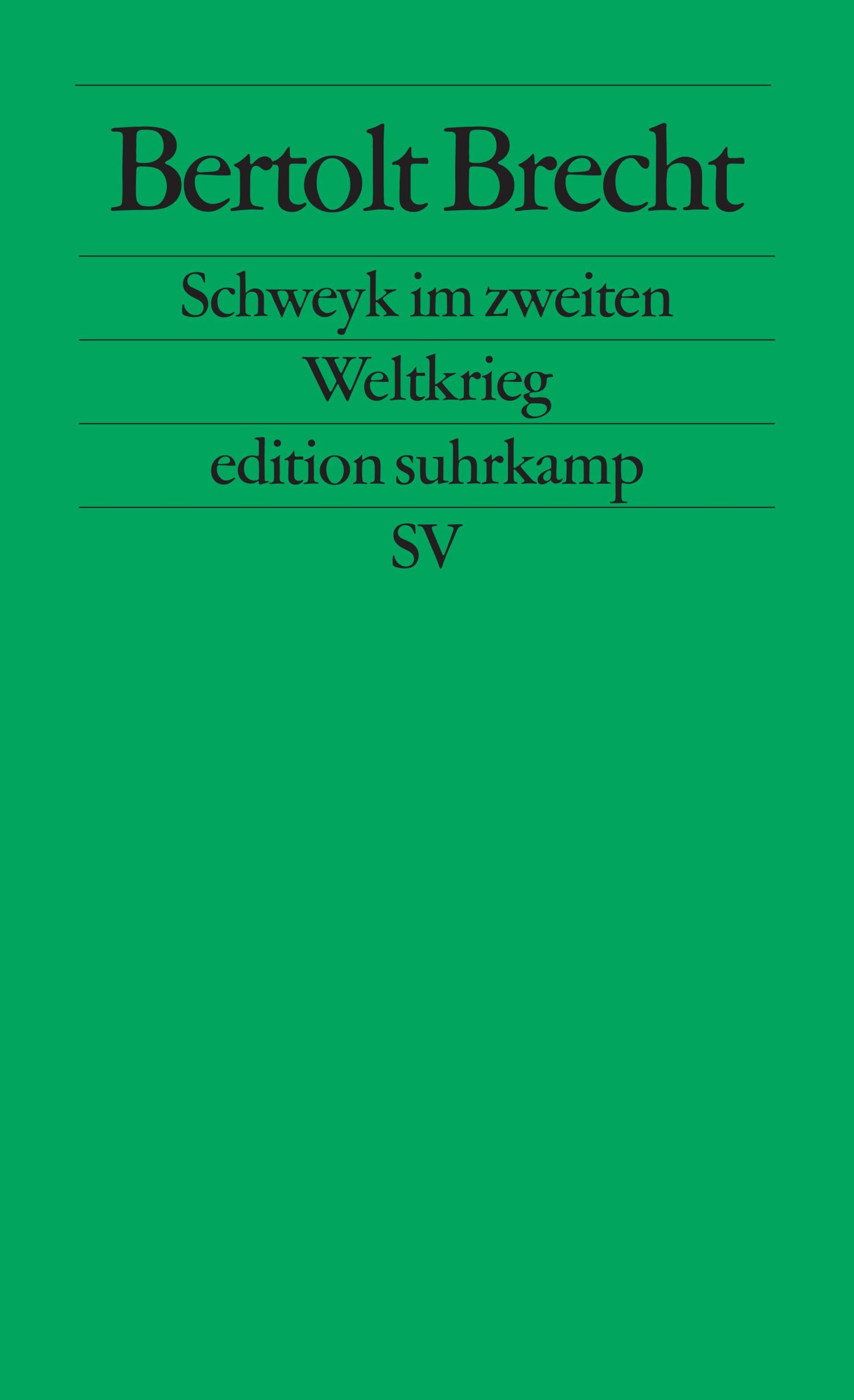 Bertolt Brecht

Schweyk im zweiten Weltkrieg

edition suhrkamp

SV